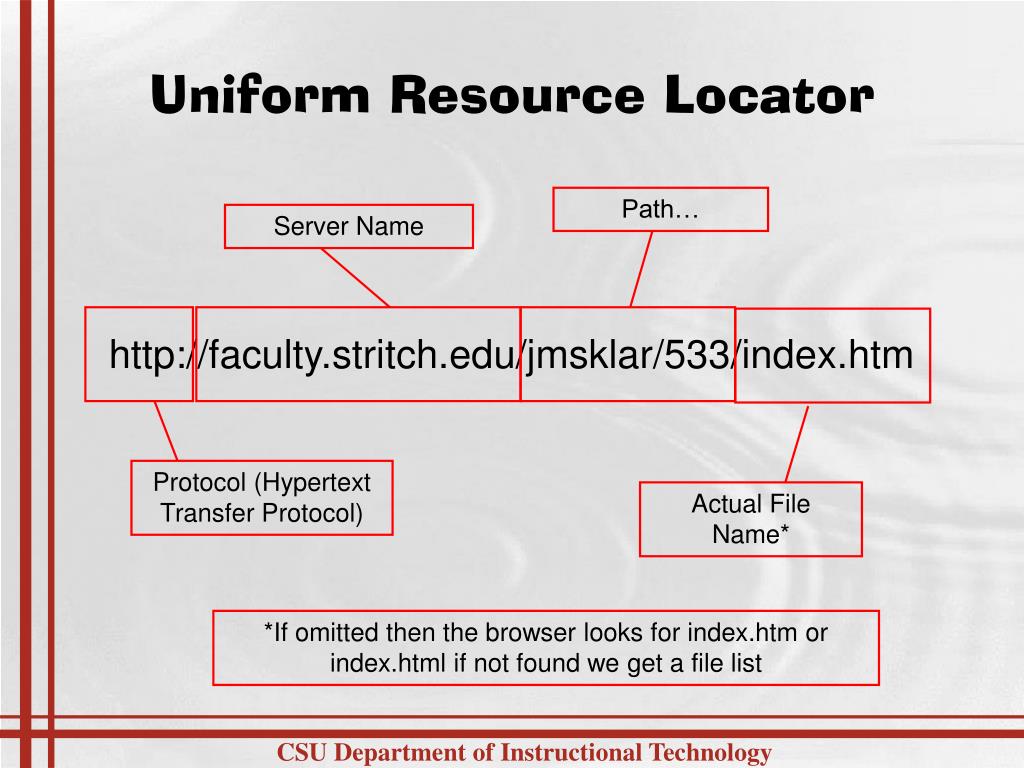 Uniform Resource Locator

Server Name

Path…

http://faculty.stritch.edu/jmsklar/533/index.htm

Protocol (Hypertext Transfer Protocol)

Actual File Name*

*If omitted then the browser looks for index.htm or index.html if not found we get a file list

CSU Department of Instructional Technology